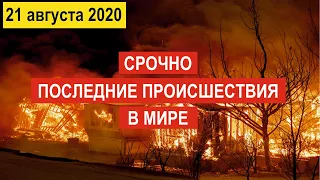 21 августа 2020

СРОЧНО
ПОСЛЕДНИЕ ПРОИСШЕСТВИЯ
В МИРЕ